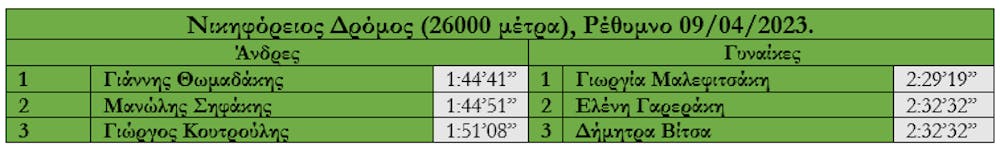 Νικηφόρειος Δρόμος (26000 μέτρα), Ρέθυμνο 09/04/2023.

| Άνδρες | | | Γυναίκες | | |
|---|---|---|---|---|---|
| 1 | Γιάννης Θωμαδάκης | 1:44'41" | 1 | Γιωργία Μαλεφιτσάκη | 2:29'19" |
| 2 | Μανώλης Σηφάκης | 1:44'51" | 2 | Ελένη Γαρεράκη | 2:32'32" |
| 3 | Γιώργος Κουτρούλης | 1:51'08" | 3 | Δήμητρα Βίτσα | 2:32'32" |